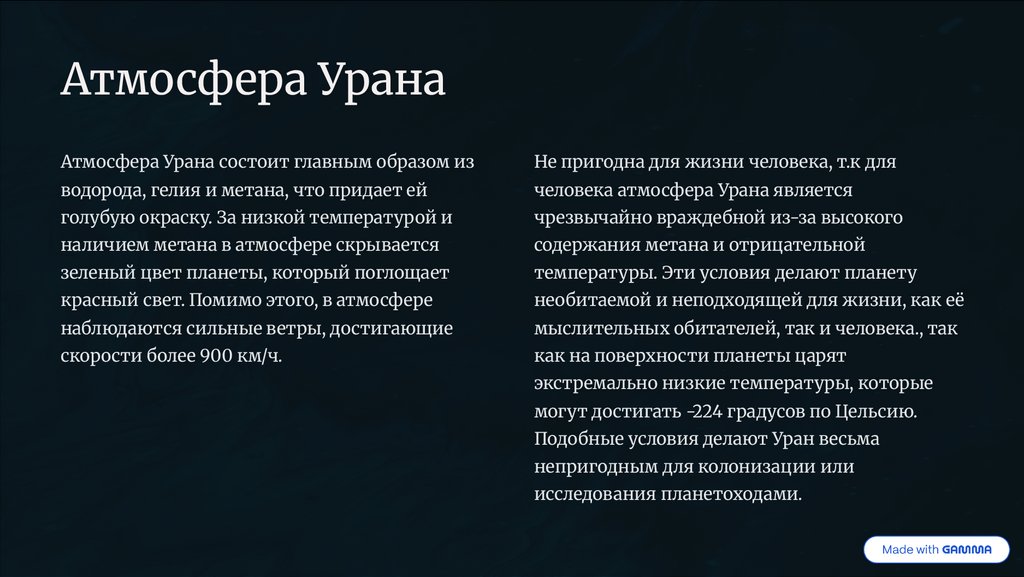 Атмосфера Урана

Атмосфера Урана состоит главным образом из водорода, гелия и метана, что придает ей голубую окраску. За низкой температурой и наличием метана в атмосфере скрывается зеленый цвет планеты, который поглощает красный свет. Помимо этого, в атмосфере наблюдаются сильные ветры, достигающие скорости более 900 км/ч.

Не пригодна для жизни человека, т.к для человека атмосфера Урана является чрезвычайно враждебной из-за высокого содержания метана и отрицательной температуры. Эти условия делают планету необитаемой и неподходящей для жизни, как её мыслительных обитателей, так и человека., так как на поверхности планеты царят экстремально низкие температуры, которые могут достигать -224 градусов по Цельсию. Подобные условия делают Уран весьма непригодным для колонизации или исследования планетоходами.

Made with GAMMA